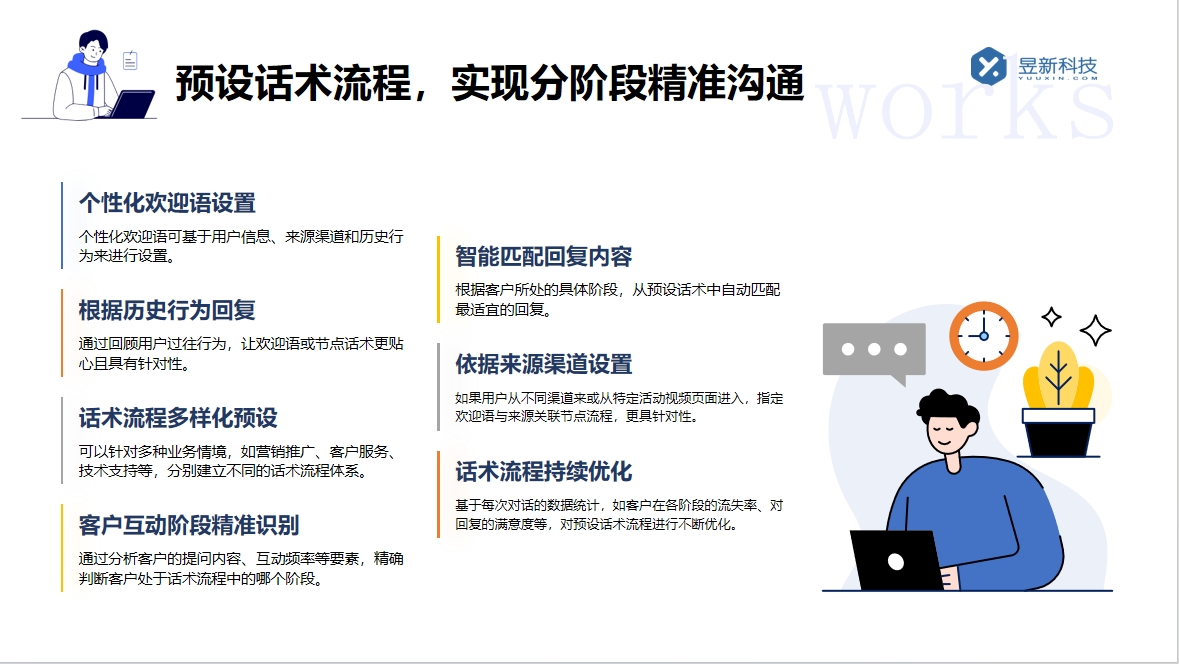 预设话术流程，实现分阶段精准沟通

昱新科技
YUUXIN.COM

works

个性化欢迎语设置

个性化欢迎语可基于用户信息、来源渠道和历史行为来进行设置。

根据历史行为回复

通过回顾用户过往行为，让欢迎语或节点话术更贴心且具有针对性。

话术流程多样化预设

可以针对多种业务情境，如营销推广、客户服务、技术支持等，分别建立不同的话术流程体系。

客户互动阶段精准识别

通过分析客户的提问内容、互动频率等要素，精确判断客户处于话术流程中的哪个阶段。

智能匹配回复内容

根据客户所处的具体阶段，从预设话术中自动匹配最适宜的回复。

依据来源渠道设置

如果用户从不同渠道来或从特定活动视频页面进入，指定欢迎语与来源关联节点流程，更具针对性。

话术流程持续优化

基于每次对话的数据统计，如客户在各阶段的流失率、对回复的满意度等，对预设话术流程进行不断优化。